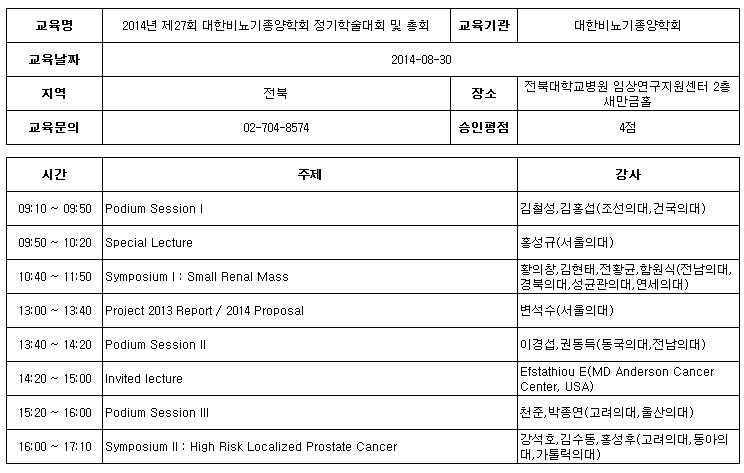 | 교육명 | 2014년 제27회 대한비뇨기종양학회 정기학술대회 및 총회 | 교육기관 | 대한비뇨기종양학회 |
|---|---|---|---|
| 교육날짜 | 2014-08-30 | | |
| 지역 | 전북 | 장소 | 전북대학교병원 임상연구지원센터 2층 새만금홀 |
| 교육문의 | 02-704-8574 | 승인평점 | 4점 |

| 시간 | 주제 | 강사 |
|---|---|---|
| 09:10 ~ 09:50 | Podium Session I | 김철성,김홍섭(조선의대,건국의대) |
| 09:50 ~ 10:20 | Special Lecture | 홍성규(서울의대) |
| 10:40 ~ 11:50 | Symposium I : Small Renal Mass | 황의창,김현태,전황균,함원식(전남의대,경북의대,성균관의대,연세의대) |
| 13:00 ~ 13:40 | Project 2013 Report / 2014 Proposal | 변석수(서울의대) |
| 13:40 ~ 14:20 | Podium Session II | 이경섭,권동득(동국의대,전남의대) |
| 14:20 ~ 15:00 | Invited lecture | Efstathiou E(MD Anderson Cancer Center, USA) |
| 15:20 ~ 16:00 | Podium Session III | 천준,박종연(고려의대,울산의대) |
| 16:00 ~ 17:10 | Symposium II : High Risk Localized Prostate Cancer | 강석호,김수동,홍성후(고려의대,동아의대,가톨릭의대) |